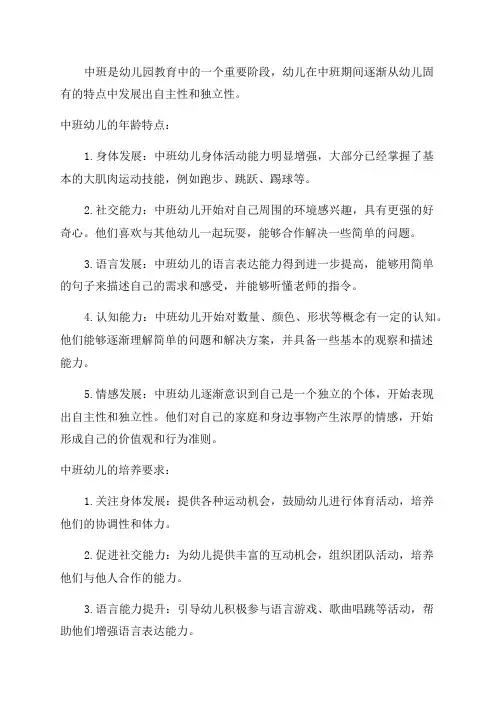 中班是幼儿园教育中的一个重要阶段，幼儿在中班期间逐渐从幼儿固有的特点中发展出自主性和独立性。

中班幼儿的年龄特点：

1. 身体发展：中班幼儿身体活动能力明显增强，大部分已经掌握了基本的大肌肉运动技能，例如跑步、跳跃、踢球等。

2. 社交能力：中班幼儿开始对自己周围的环境感兴趣，具有更强的好奇心。他们喜欢与其他幼儿一起玩耍，能够合作解决一些简单的问题。

3. 语言发展：中班幼儿的语言表达能力得到进一步提高，能够用简单的句子来描述自己的需求和感受，并能够听懂老师的指令。

4. 认知能力：中班幼儿开始对数量、颜色、形状等概念有一定的认知。他们能够逐渐理解简单的问题和解决方案，并具备一些基本的观察和描述能力。

5. 情感发展：中班幼儿逐渐意识到自己是一个独立的个体，开始表现出自主性和独立性。他们对自己的家庭和身边事物产生浓厚的情感，开始形成自己的价值观和行为准则。

中班幼儿的培养要求：

1. 关注身体发展：提供各种运动机会，鼓励幼儿进行体育活动，培养他们的协调性和体力。

2. 促进社交能力：为幼儿提供丰富的互动机会，组织团队活动，培养他们与他人合作的能力。

3. 语言能力提升：引导幼儿积极参与语言游戏、歌曲唱跳等活动，帮助他们增强语言表达能力。